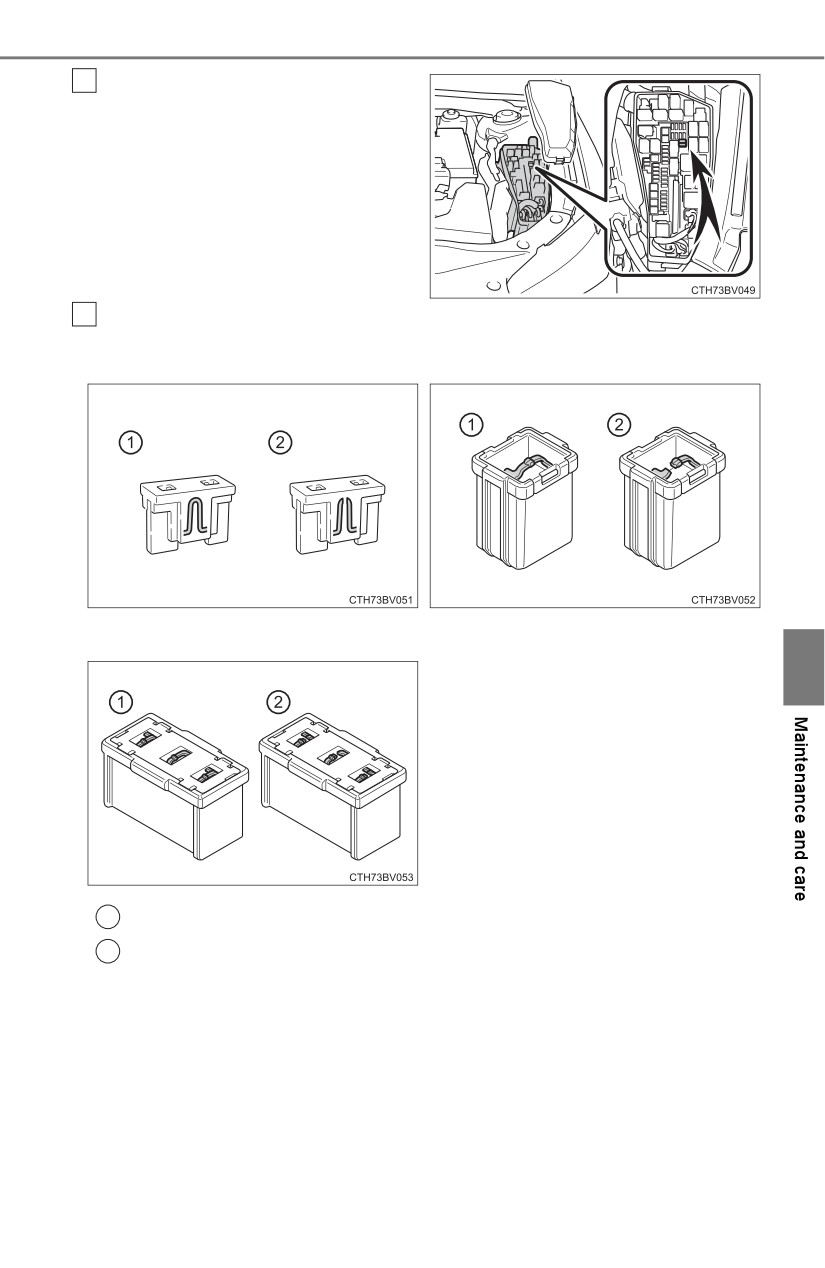 CTH73BV049

1
2
CTH73BV051

1
2
CTH73BV052

1
2
CTH73BV053

Maintenance and care